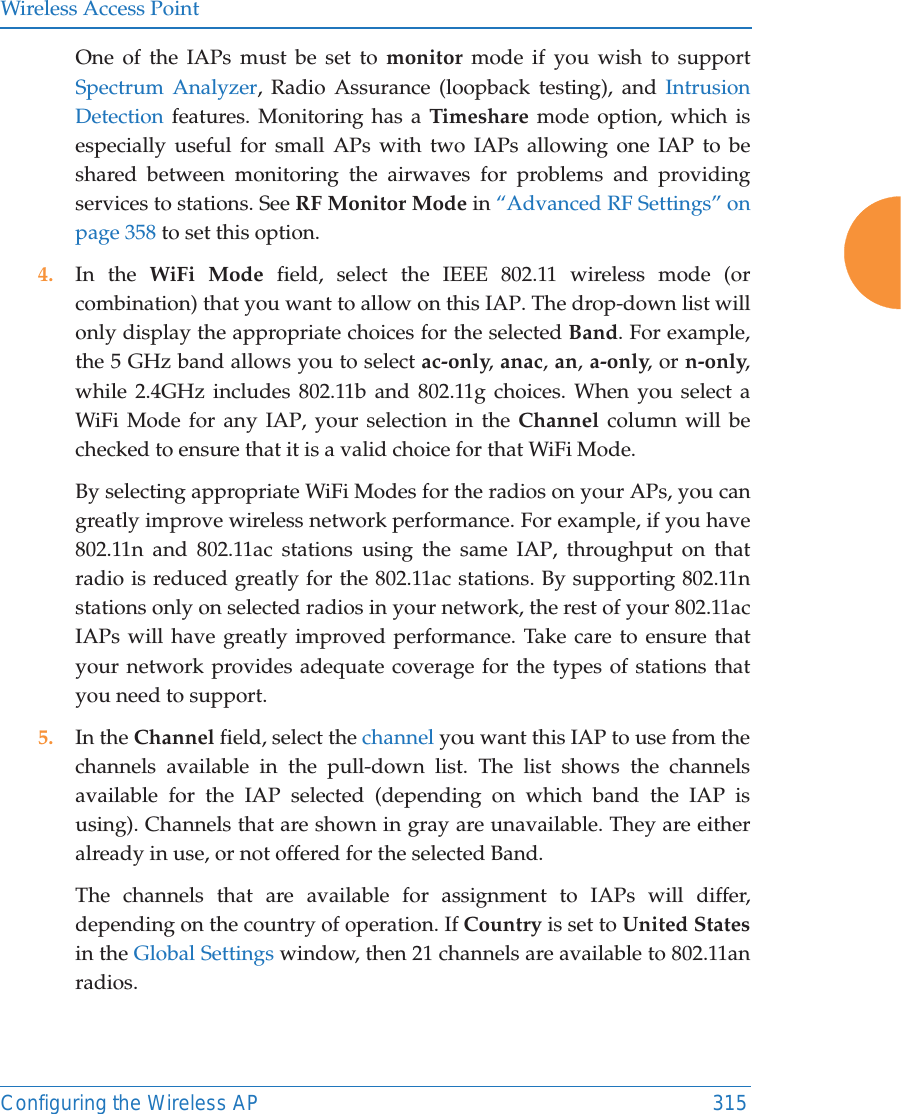 Wireless Access Point

One of the IAPs must be set to monitor mode if you wish to support Spectrum Analyzer, Radio Assurance (loopback testing), and Intrusion Detection features. Monitoring has a Timeshare mode option, which is especially useful for small APs with two IAPs allowing one IAP to be shared between monitoring the airwaves for problems and providing services to stations. See RF Monitor Mode in “Advanced RF Settings” on page 358 to set this option.

4. In the WiFi Mode field, select the IEEE 802.11 wireless mode (or combination) that you want to allow on this IAP. The drop-down list will only display the appropriate choices for the selected Band. For example, the 5 GHz band allows you to select ac-only, anac, an, a-only, or n-only, while 2.4GHz includes 802.11b and 802.11g choices. When you select a WiFi Mode for any IAP, your selection in the Channel column will be checked to ensure that it is a valid choice for that WiFi Mode.

By selecting appropriate WiFi Modes for the radios on your APs, you can greatly improve wireless network performance. For example, if you have 802.11n and 802.11ac stations using the same IAP, throughput on that radio is reduced greatly for the 802.11ac stations. By supporting 802.11n stations only on selected radios in your network, the rest of your 802.11ac IAPs will have greatly improved performance. Take care to ensure that your network provides adequate coverage for the types of stations that you need to support.

5. In the Channel field, select the channel you want this IAP to use from the channels available in the pull-down list. The list shows the channels available for the IAP selected (depending on which band the IAP is using). Channels that are shown in gray are unavailable. They are either already in use, or not offered for the selected Band.

The channels that are available for assignment to IAPs will differ, depending on the country of operation. If Country is set to United States in the Global Settings window, then 21 channels are available to 802.11an radios.

Configuring the Wireless AP 315